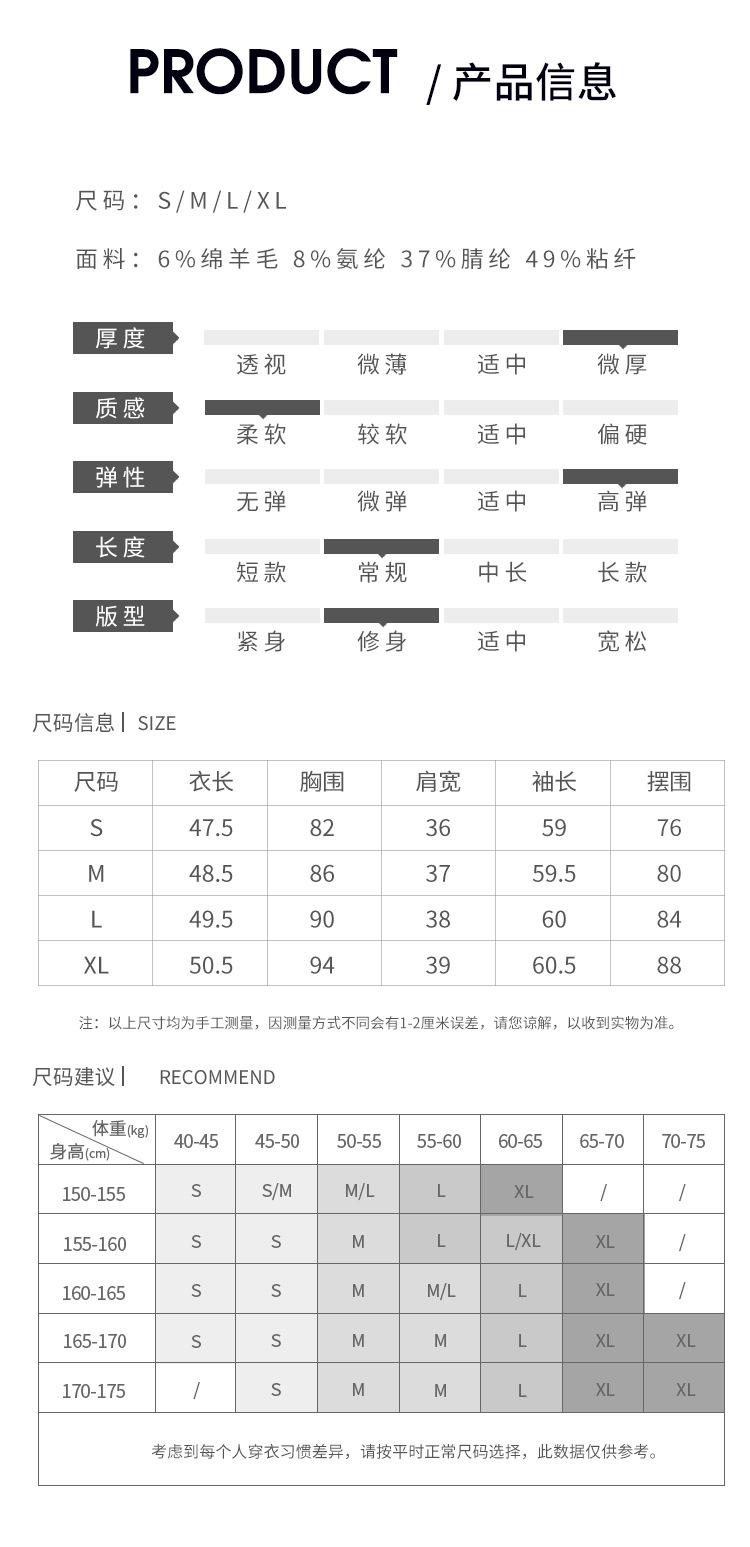 PRODUCT / 产品信息

尺码：S/M/L/XL

面料：6%绵羊毛 8%氨纶 37%腈纶 49%粘纤

厚度 透视 微薄 适中 微厚

质感 柔软 较软 适中 偏硬

弹性 无弹 微弹 适中 高弹

长度 短款 常规 中长 长款

版型 紧身 修身 适中 宽松

尺码信息 | SIZE

| 尺码 | 衣长 | 胸围 | 肩宽 | 袖长 | 摆围 |
|---|---|---|---|---|---|
| S | 47.5 | 82 | 36 | 59 | 76 |
| M | 48.5 | 86 | 37 | 59.5 | 80 |
| L | 49.5 | 90 | 38 | 60 | 84 |
| XL | 50.5 | 94 | 39 | 60.5 | 88 |

注：以上尺寸均为手工测量，因测量方式不同会有1-2厘米误差，请您谅解，以收到实物为准。

尺码建议 | RECOMMEND

| 体重(kg) 身高(cm) | 40-45 | 45-50 | 50-55 | 55-60 | 60-65 | 65-70 | 70-75 |
|---|---|---|---|---|---|---|---|
| 150-155 | S | S/M | M/L | L | XL | / | / |
| 155-160 | S | S | M | L | L/XL | XL | / |
| 160-165 | S | S | M | M/L | L | XL | / |
| 165-170 | S | S | M | M | L | XL | XL |
| 170-175 | / | S | M | M | L | XL | XL |

考虑到每个人穿衣习惯差异，请按平时正常尺码选择，此数据仅供参考。